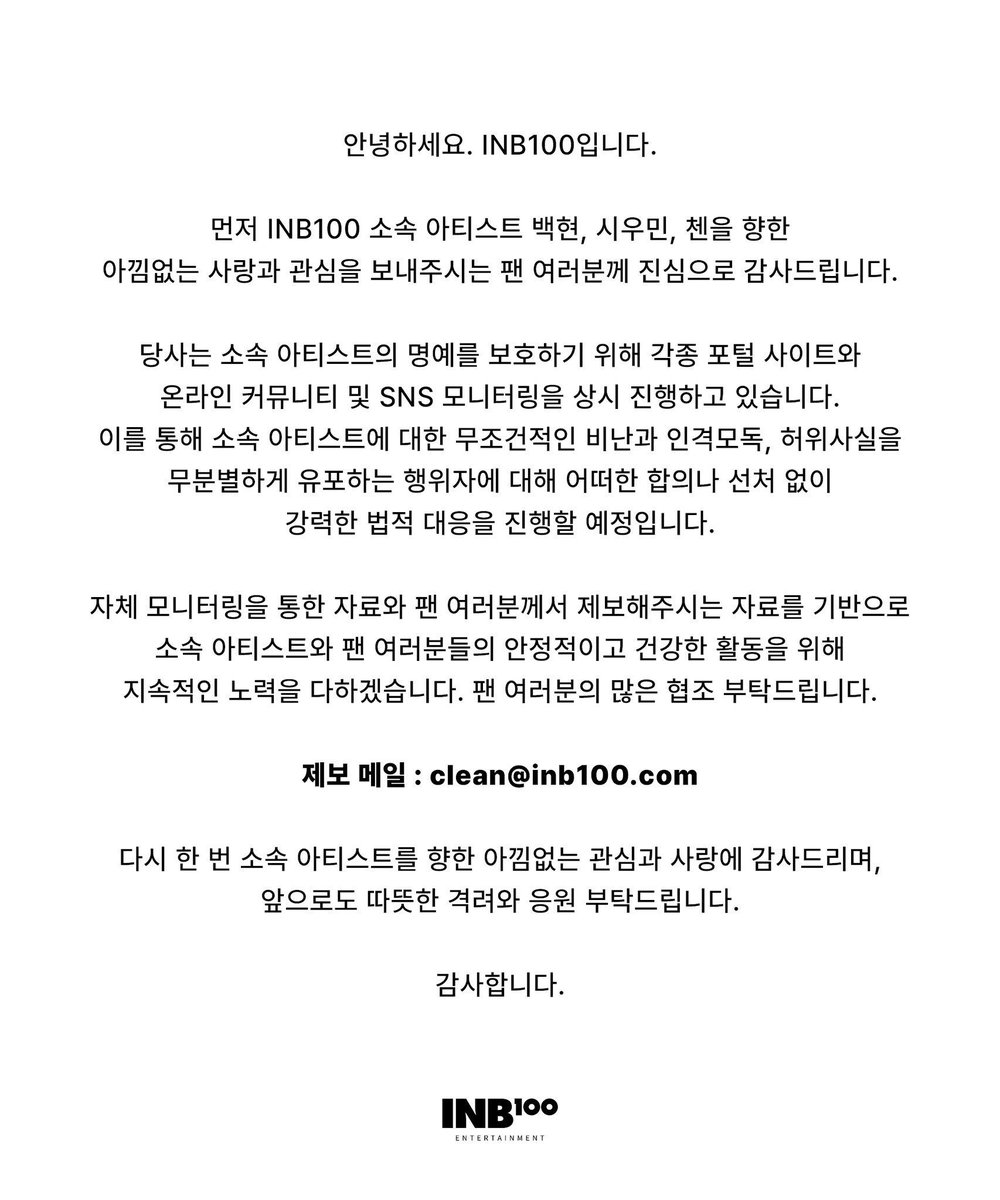 안녕하세요. INB100입니다.

먼저 INB100 소속 아티스트 백현, 시우민, 첸을 향한 아낌없는 사랑과 관심을 보내주시는 팬 여러분께 진심으로 감사드립니다.

당사는 소속 아티스트의 명예를 보호하기 위해 각종 포털 사이트와 온라인 커뮤니티 및 SNS 모니터링을 상시 진행하고 있습니다. 이를 통해 소속 아티스트에 대한 무조건적인 비난과 인격모독, 허위사실을 무분별하게 유포하는 행위자에 대해 어떠한 합의나 선처 없이 강력한 법적 대응을 진행할 예정입니다.

자체 모니터링을 통한 자료와 팬 여러분께서 제보해주시는 자료를 기반으로 소속 아티스트와 팬 여러분들의 안정적이고 건강한 활동을 위해 지속적인 노력을 다하겠습니다. 팬 여러분의 많은 협조 부탁드립니다.

제보 메일 : clean@inb100.com

다시 한 번 소속 아티스트를 향한 아낌없는 관심과 사랑에 감사드리며, 앞으로도 따뜻한 격려와 응원 부탁드립니다.

감사합니다.

INB100
ENTERTAINMENT